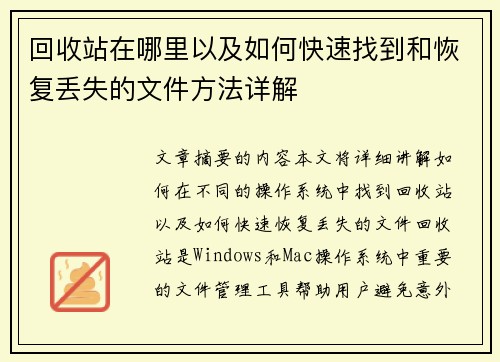 回收站在哪里以及如何快速找到和恢复丢失的文件方法详解

文章摘要的内容本文将详细讲解如何在不同的操作系统中找到回收站以及如何快速恢复丢失的文件回收站是Windows和Mac操作系统中重要的文件管理工具帮助用户避免意外